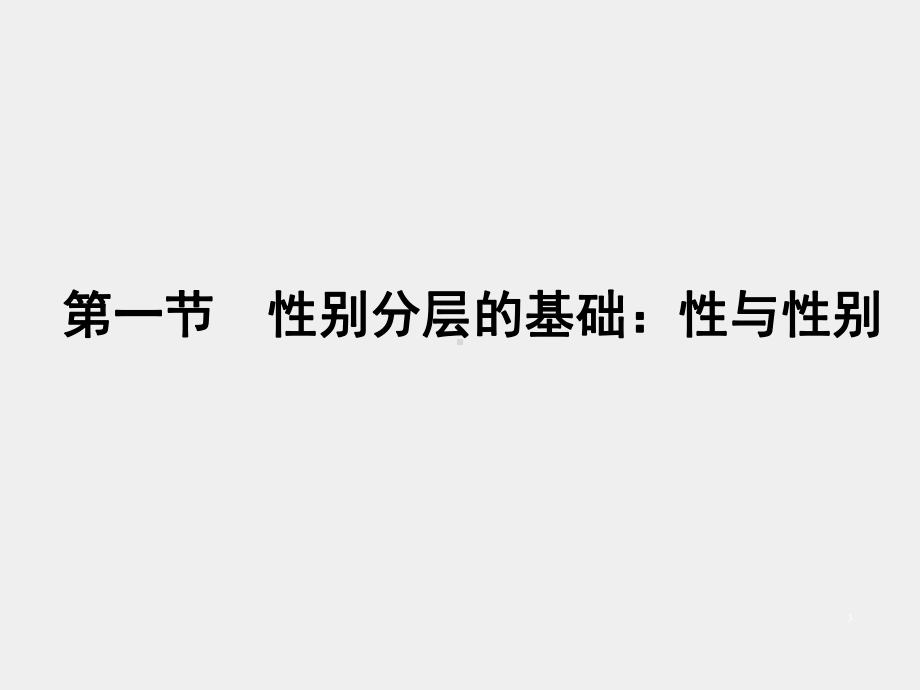 第一节　性别分层的基础：性与性别

3